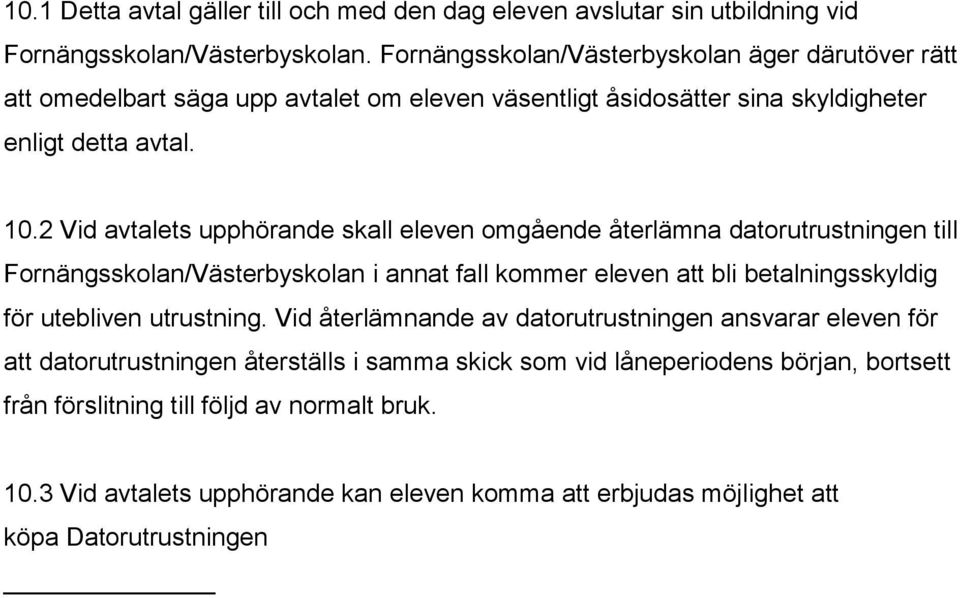 10.1 Detta avtal gäller till och med den dag eleven avslutar sin utbildning vid Fornängsskolan/Västerbyskolan. Fornängsskolan/Västerbyskolan äger därutöver rätt att omedelbart säga upp avtalet om eleven väsentligt åsidosätter sina skyldigheter enligt detta avtal.

10.2 Vid avtalets upphörande skall eleven omgående återlämna datorutrustningen till Fornängsskolan/Västerbyskolan i annat fall kommer eleven att bli betalningsskyldig för utebliven utrustning. Vid återlämnande av datorutrustningen ansvarar eleven för att datorutrustningen återställs i samma skick som vid låneperiodens början, bortsett från förslitning till följd av normalt bruk.

10.3 Vid avtalets upphörande kan eleven komma att erbjudas möjlighet att köpa Datorutrustningen